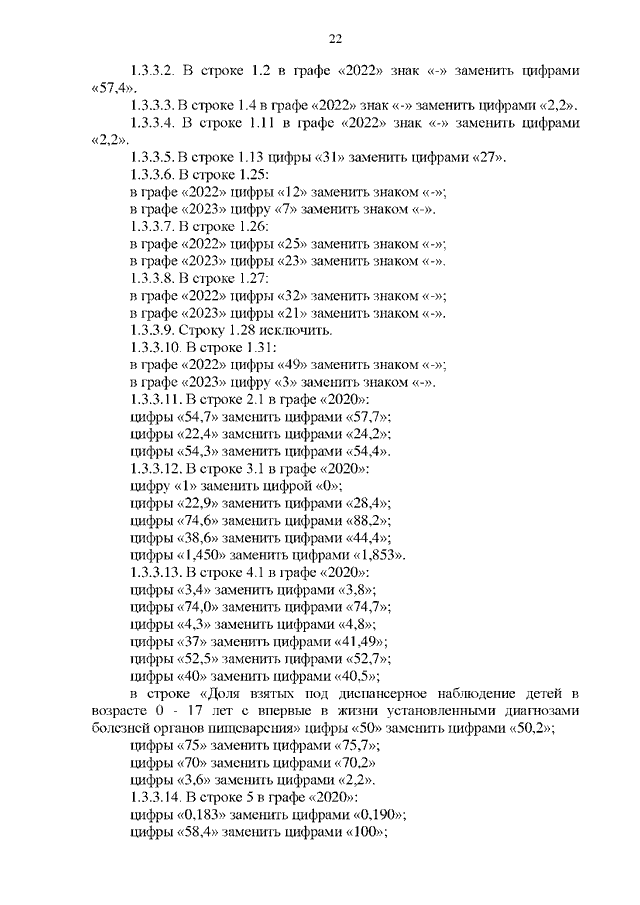 22

1.3.3.2. В строке 1.2 в графе «2022» знак «-» заменить цифрами «57,4».

1.3.3.3. В строке 1.4 в графе «2022» знак «-» заменить цифрами «2,2».

1.3.3.4. В строке 1.11 в графе «2022» знак «-» заменить цифрами «2,2».

1.3.3.5. В строке 1.13 цифры «31» заменить цифрами «27».

1.3.3.6. В строке 1.25:
в графе «2022» цифры «12» заменить знаком «-»;
в графе «2023» цифру «7» заменить знаком «-».

1.3.3.7. В строке 1.26:
в графе «2022» цифры «25» заменить знаком «-»;
в графе «2023» цифры «23» заменить знаком «-».

1.3.3.8. В строке 1.27:
в графе «2022» цифры «32» заменить знаком «-»;
в графе «2023» цифры «21» заменить знаком «-».

1.3.3.9. Строку 1.28 исключить.

1.3.3.10. В строке 1.31:
в графе «2022» цифры «49» заменить знаком «-»;
в графе «2023» цифру «3» заменить знаком «-».

1.3.3.11. В строке 2.1 в графе «2020»:
цифры «54,7» заменить цифрами «57,7»;
цифры «22,4» заменить цифрами «24,2»;
цифры «54,3» заменить цифрами «54,4».

1.3.3.12. В строке 3.1 в графе «2020»:
цифру «1» заменить цифрой «0»;
цифры «22,9» заменить цифрами «28,4»;
цифры «74,6» заменить цифрами «88,2»;
цифры «38,6» заменить цифрами «44,4»;
цифры «1,450» заменить цифрами «1,853».

1.3.3.13. В строке 4.1 в графе «2020»:
цифры «3,4» заменить цифрами «3,8»;
цифры «74,0» заменить цифрами «74,7»;
цифры «4,3» заменить цифрами «4,8»;
цифры «37» заменить цифрами «41,49»;
цифры «52,5» заменить цифрами «52,7»;
цифры «40» заменить цифрами «40,5»;

в строке «Доля взятых под диспансерное наблюдение детей в возрасте 0 - 17 лет с впервые в жизни установленными диагнозами болезней органов пищеварения» цифры «50» заменить цифрами «50,2»;
цифры «75» заменить цифрами «75,7»;
цифры «70» заменить цифрами «70,2»
цифры «3,6» заменить цифрами «2,2».

1.3.3.14. В строке 5 в графе «2020»:
цифры «0,183» заменить цифрами «0,190»;
цифры «58,4» заменить цифрами «100»;